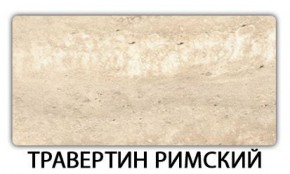 ТРАВЕРТИН РИМСКИЙ